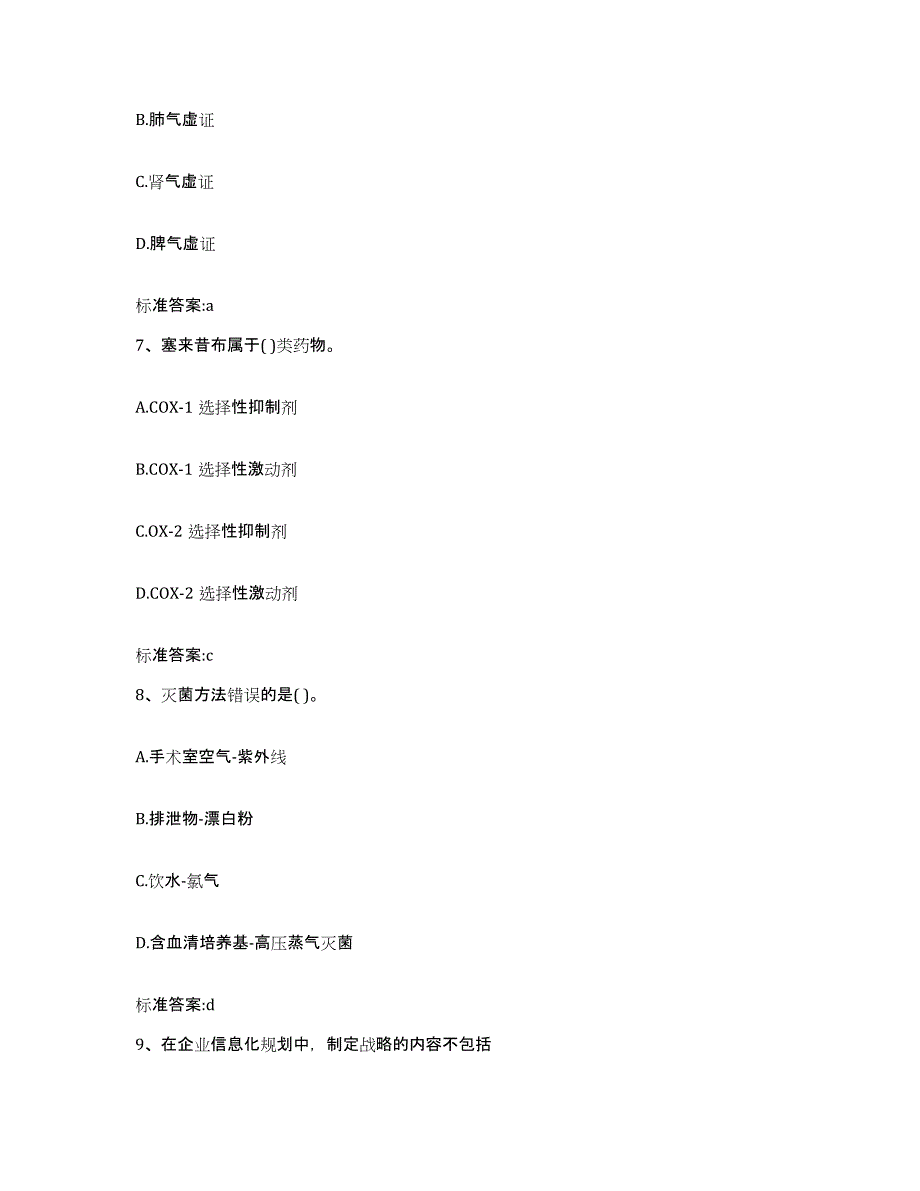 B.肺气虚证

C.肾气虚证

D.脾气虚证

标准答案:a

7、塞来昔布属于( )类药物。

A.COX-1 选择性抑制剂

B.COX-1 选择性激动剂

C.OX-2 选择性抑制剂

D.COX-2 选择性激动剂

标准答案:c

8、灭菌方法错误的是( )。

A.手术室空气-紫外线

B.排泄物-漂白粉

C.饮水-氯气

D.含血清培养基-高压蒸气灭菌

标准答案:d

9、在企业信息化规划中，制定战略的内容不包括